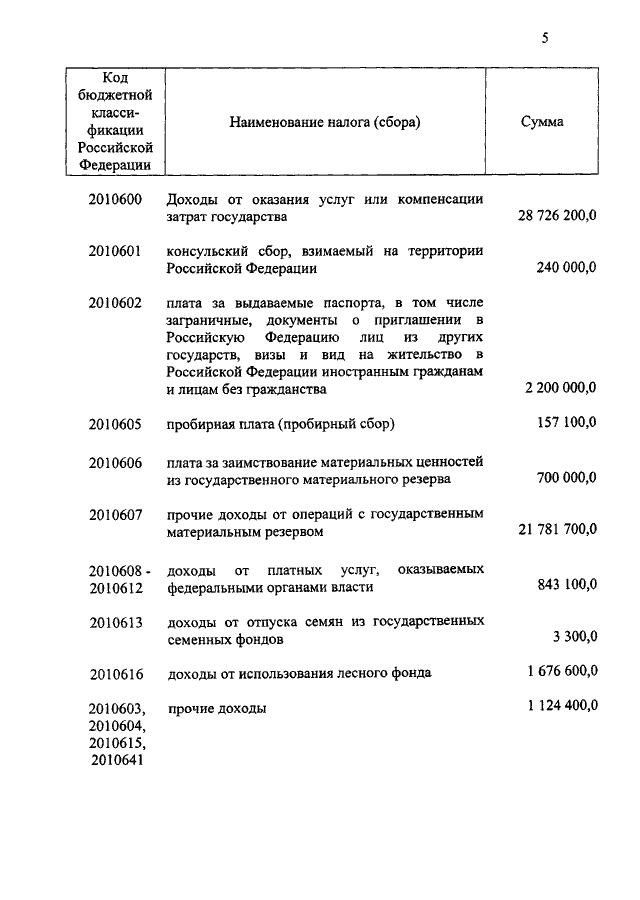 5

| Код бюджетной классификации Российской Федерации | Наименование налога (сбора) | Сумма |
|---|---|---|
| 2010600 | Доходы от оказания услуг или компенсации затрат государства | 28 726 200,0 |
| 2010601 | консульский сбор, взимаемый на территории Российской Федерации | 240 000,0 |
| 2010602 | плата за выдаваемые паспорта, в том числе заграничные, документы о приглашении в Российскую Федерацию лиц из других государств, визы и вид на жительство в Российской Федерации иностранным гражданам и лицам без гражданства | 2 200 000,0 |
| 2010605 | пробирная плата (пробирный сбор) | 157 100,0 |
| 2010606 | плата за заимствование материальных ценностей из государственного материального резерва | 700 000,0 |
| 2010607 | прочие доходы от операций с государственным материальным резервом | 21 781 700,0 |
| 2010608 - 2010612 | доходы от платных услуг, оказываемых федеральными органами власти | 843 100,0 |
| 2010613 | доходы от отпуска семян из государственных семенных фондов | 3 300,0 |
| 2010616 | доходы от использования лесного фонда | 1 676 600,0 |
| 2010603, 2010604, 2010615, 2010641 | прочие доходы | 1 124 400,0 |